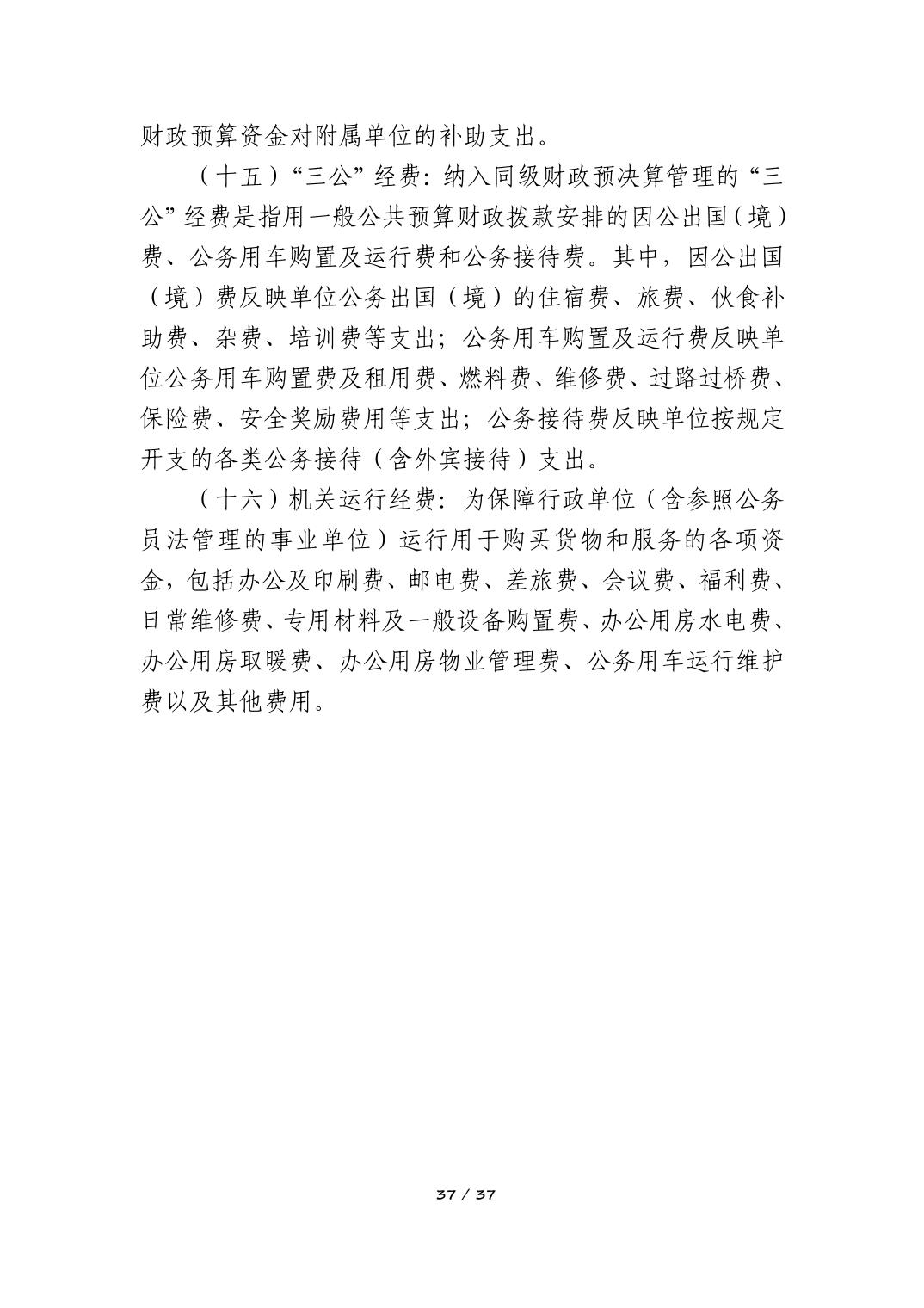 财政预算资金对附属单位的补助支出。

（十五）“三公”经费：纳入同级财政预决算管理的“三公”经费是指用一般公共预算财政拨款安排的因公出国（境）费、公务用车购置及运行费和公务接待费。其中，因公出国（境）费反映单位公务出国（境）的住宿费、旅费、伙食补助费、杂费、培训费等支出；公务用车购置及运行费反映单位公务用车购置费及租用费、燃料费、维修费、过路过桥费、保险费、安全奖励费用等支出；公务接待费反映单位按规定开支的各类公务接待（含外宾接待）支出。

（十六）机关运行经费：为保障行政单位（含参照公务员法管理的事业单位）运行用于购买货物和服务的各项资金，包括办公及印刷费、邮电费、差旅费、会议费、福利费、日常维修费、专用材料及一般设备购置费、办公用房水电费、办公用房取暖费、办公用房物业管理费、公务用车运行维护费以及其他费用。

37 / 37